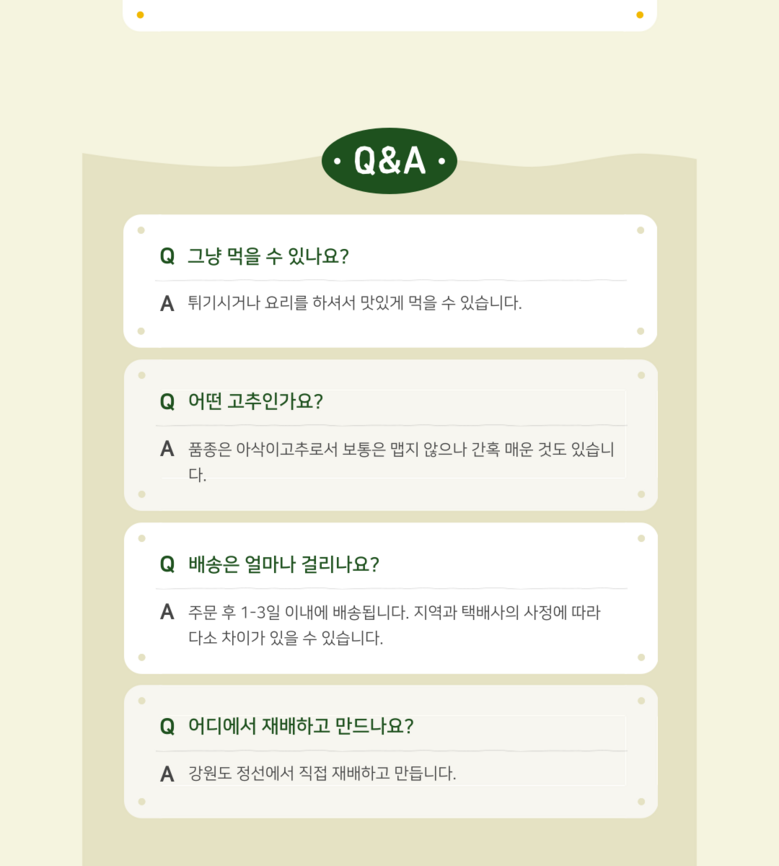 • Q&A •

Q 그냥 먹을 수 있나요?

A 튀기시거나 요리를 하셔서 맛있게 먹을 수 있습니다.

Q 어떤 고추인가요?

A 품종은 아삭이고추로서 보통은 맵지 않으나 간혹 매운 것도 있습니다.

Q 배송은 얼마나 걸리나요?

A 주문 후 1-3일 이내에 배송됩니다. 지역과 택배사의 사정에 따라 다소 차이가 있을 수 있습니다.

Q 어디에서 재배하고 만드나요?

A 강원도 정선에서 직접 재배하고 만듭니다.